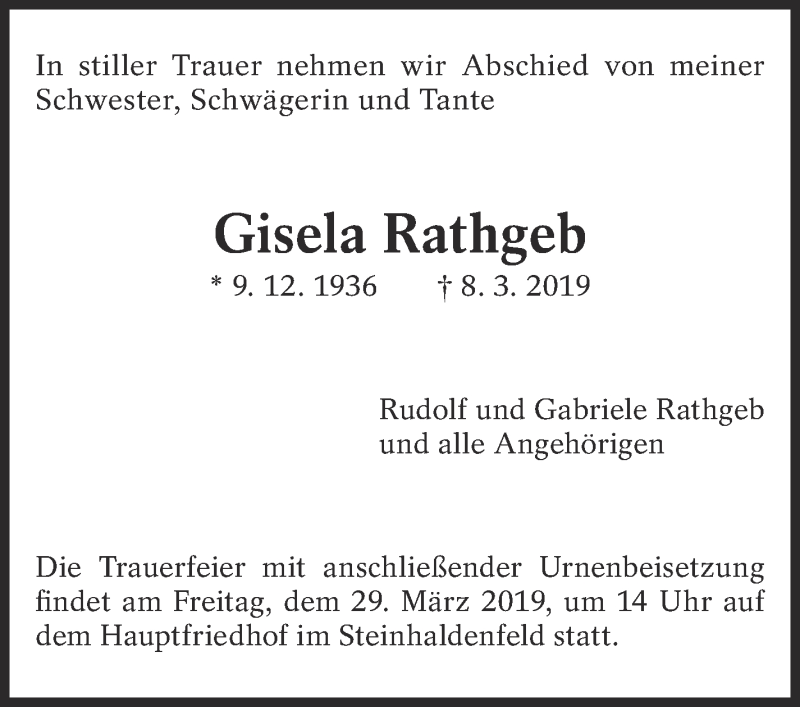 In stiller Trauer nehmen wir Abschied von meiner Schwester, Schwägerin und Tante

Gisela Rathgeb

* 9. 12. 1936 † 8. 3. 2019

Rudolf und Gabriele Rathgeb
und alle Angehörigen

Die Trauerfeier mit anschließender Urnenbeisetzung findet am Freitag, dem 29. März 2019, um 14 Uhr auf dem Hauptfriedhof im Steinhaldenfeld statt.